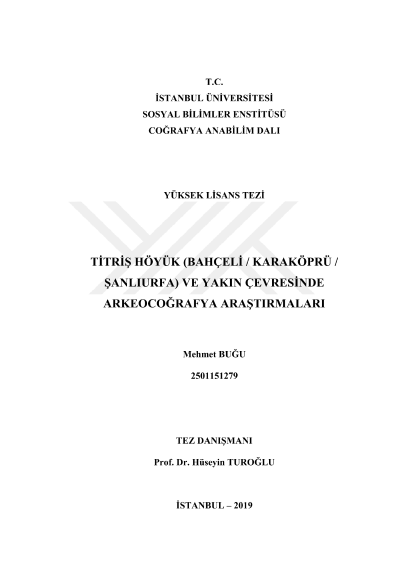 T.C.
İSTANBUL ÜNİVERSİTESİ
SOSYAL BİLİMLER ENSTİTÜSÜ
COĞRAFYA ANABİLİM DALI

YÜKSEK LİSANS TEZİ

TİTRİŞ HÖYÜK (BAHÇELİ / KARAKÖPRÜ / ŞANLIURFA) VE YAKIN ÇEVRESİNDE ARKEOCOĞRAFYA ARAŞTIRMALARI

Mehmet BUĞU

2501151279

TEZ DANIŞMANI

Prof. Dr. Hüseyin TUROĞLU

İSTANBUL – 2019